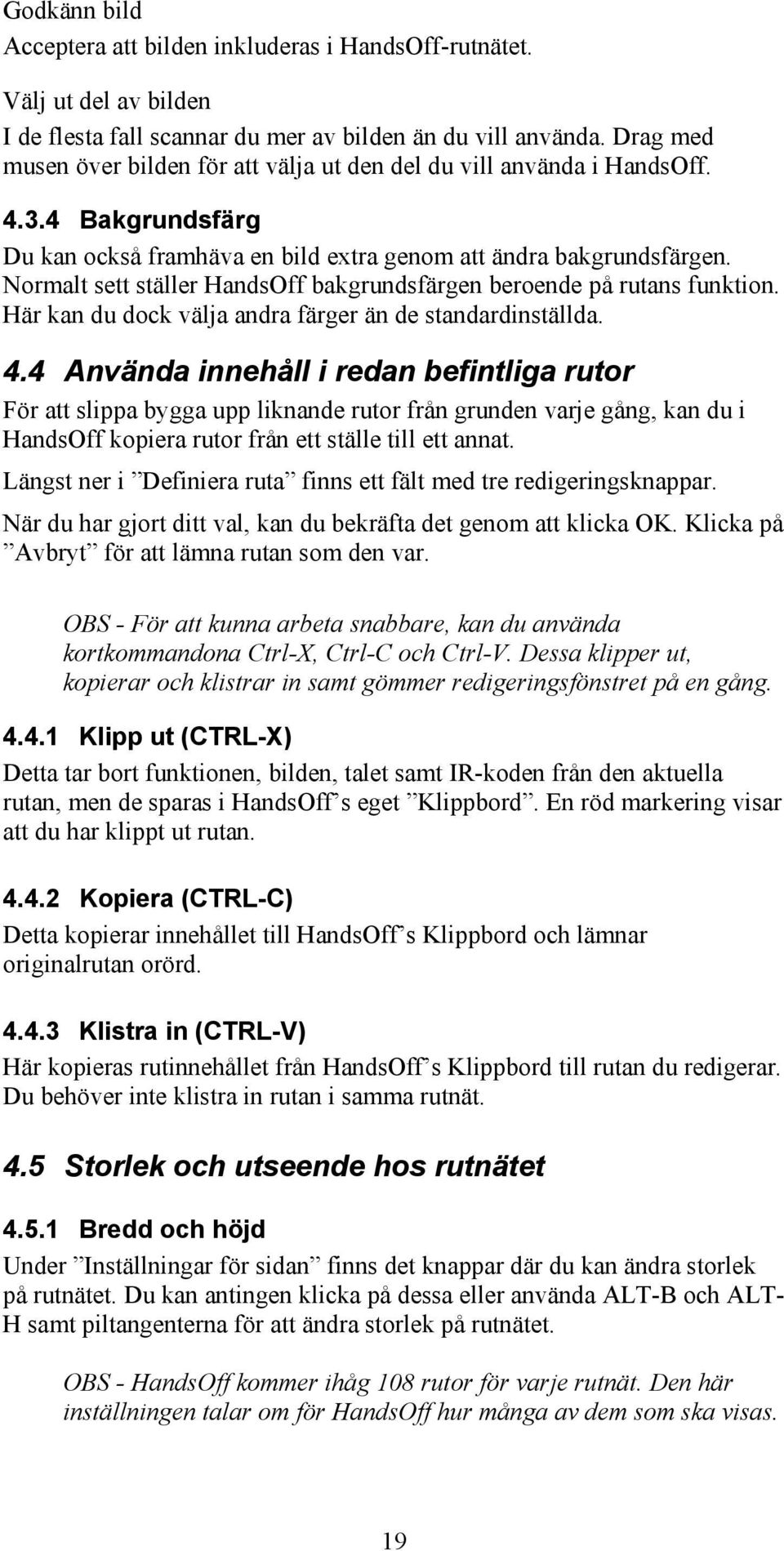 Godkänn bild
Acceptera att bilden inkluderas i HandsOff-rutnätet.

Välj ut del av bilden
I de flesta fall scannar du mer av bilden än du vill använda. Drag med musen över bilden för att välja ut den del du vill använda i HandsOff.

4.3.4 Bakgrundsfärg
Du kan också framhäva en bild extra genom att ändra bakgrundsfärgen. Normalt sett ställer HandsOff bakgrundsfärgen beroende på rutans funktion. Här kan du dock välja andra färger än de standardinställda.

4.4 Använda innehåll i redan befintliga rutor
För att slippa bygga upp liknande rutor från grunden varje gång, kan du i HandsOff kopiera rutor från ett ställe till ett annat.
Längst ner i ”Definiera ruta” finns ett fält med tre redigeringsknappar.
När du har gjort ditt val, kan du bekräfta det genom att klicka OK. Klicka på ”Avbryt” för att lämna rutan som den var.

OBS - För att kunna arbeta snabbare, kan du använda kortkommandona Ctrl-X, Ctrl-C och Ctrl-V. Dessa klipper ut, kopierar och klistrar in samt gömmer redigeringsfönstret på en gång.

4.4.1 Klipp ut (CTRL-X)
Detta tar bort funktionen, bilden, talet samt IR-koden från den aktuella rutan, men de sparas i HandsOff’s eget ”Klippbord”. En röd markering visar att du har klippt ut rutan.

4.4.2 Kopiera (CTRL-C)
Detta kopierar innehållet till HandsOff’s Klippbord och lämnar originalrutan orörd.

4.4.3 Klistra in (CTRL-V)
Här kopieras rutinnehållet från HandsOff’s Klippbord till rutan du redigerar. Du behöver inte klistra in rutan i samma rutnät.

4.5 Storlek och utseende hos rutnätet

4.5.1 Bredd och höjd
Under ”Inställningar för sidan” finns det knappar där du kan ändra storlek på rutnätet. Du kan antingen klicka på dessa eller använda ALT-B och ALT-H samt piltangenterna för att ändra storlek på rutnätet.

OBS - HandsOff kommer ihåg 108 rutor för varje rutnät. Den här inställningen talar om för HandsOff hur många av dem som ska visas.

19